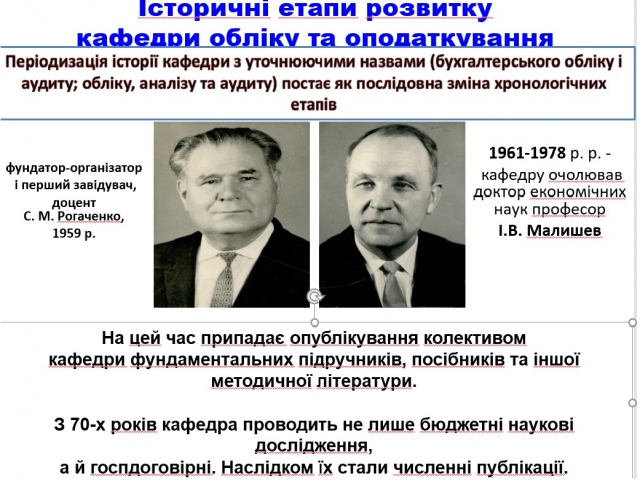 Історичні етапи розвитку кафедри обліку та оподаткування

Періодизація історії кафедри з уточнюючими назвами (бухгалтерського обліку і аудиту; обліку, аналізу та аудиту) постає як послідовна зміна хронологічних етапів

фундатор-організатор і перший завідувач, доцент С. М. Рогаченко, 1959 р.

1961-1978 р. р. - кафедру очолював доктор економічних наук професор І.В. Малишев

На цей час припадає опублікування колективом кафедри фундаментальних підручників, посібників та іншої методичної літератури.

З 70-х років кафедра проводить не лише бюджетні наукові дослідження,
а й госпдоговірні. Наслідком їх стали численні публікації.